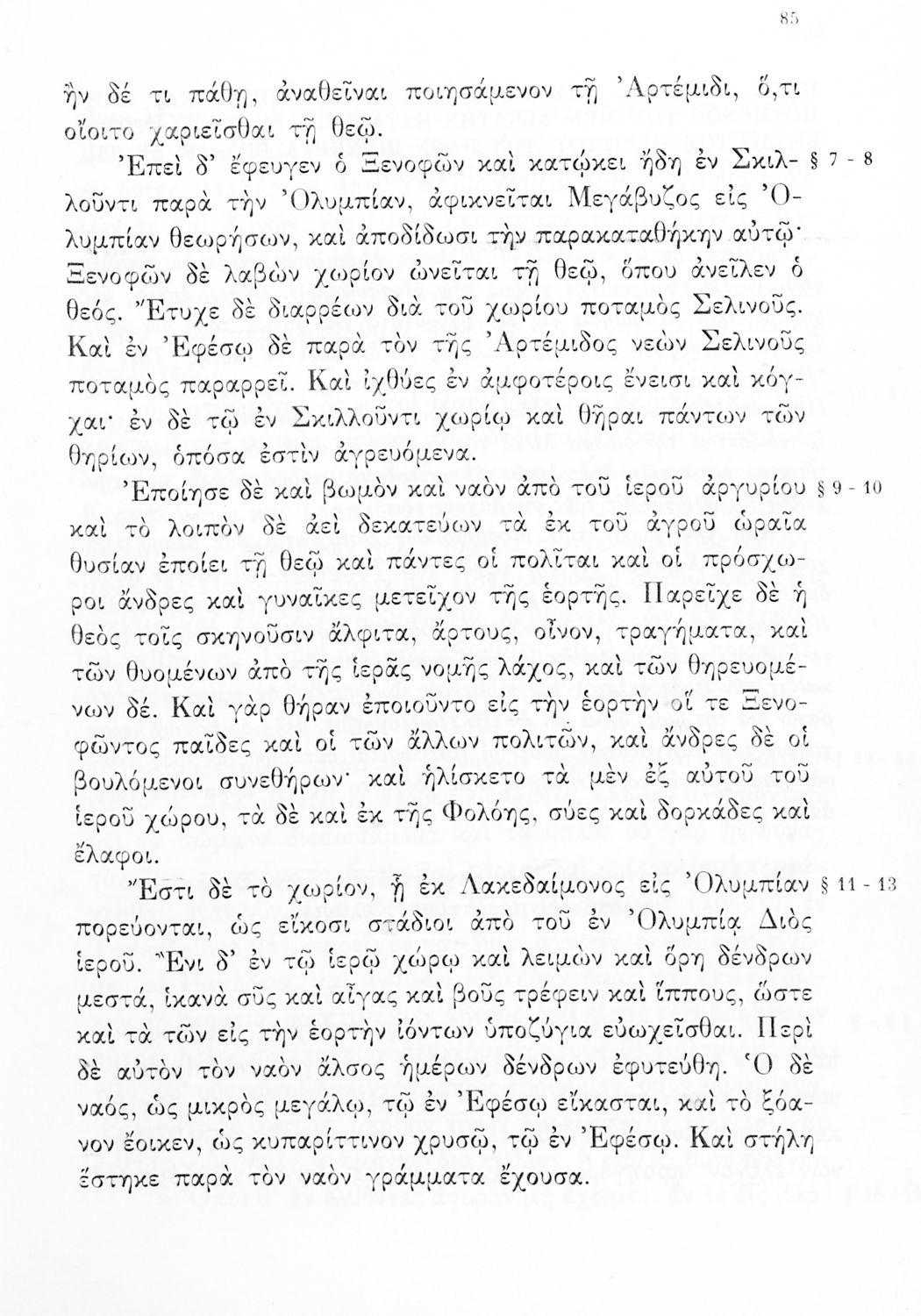 85

ἢν δέ τι πάθῃ, ἀναθεῖναι ποιησάμενον τῇ Ἀρτέμιδι, ὅ,τι οἴοιτο χαριεῖσθαι τῇ θεῷ.

Ἐπεὶ δ' ἔφευγεν ὁ Ξενοφῶν καὶ κατῴκει ἤδη ἐν Σκιλλοῦντι παρὰ τὴν Ὀλυμπίαν, ἀφικνεῖται Μεγάβυζος εἰς Ὀλυμπίαν θεωρήσων, καὶ ἀποδίδωσι τὴν παρακαταθήκην αὐτῷ· Ξενοφῶν δὲ λαβὼν χωρίον ὠνεῖται τῇ θεῷ, ὅπου ἀνεῖλεν ὁ θεός. Ἔτυχε δὲ διαρρέων διὰ τοῦ χωρίου ποταμὸς Σελινοῦς. Καὶ ἐν Ἐφέσῳ δὲ παρὰ τὸν τῆς Ἀρτέμιδος νεὼν Σελινοῦς ποταμὸς παραρρεῖ. Καὶ ἰχθύες ἐν ἀμφοτέροις ἔνεισι καὶ κόγχαι· ἐν δὲ τῷ ἐν Σκιλλοῦντι χωρίῳ καὶ θῆραι πάντων τῶν θηρίων, ὁπόσα ἐστὶν ἀγρευόμενα. § 7 - 8

Ἐποίησε δὲ καὶ βωμὸν καὶ ναὸν ἀπὸ τοῦ ἱεροῦ ἀργυρίου καὶ τὸ λοιπὸν δὲ ἀεὶ δεκατεύων τὰ ἐκ τοῦ ἀγροῦ ὡραῖα θυσίαν ἐποίει τῇ θεῷ καὶ πάντες οἱ πολῖται καὶ οἱ πρόσχωροι ἄνδρες καὶ γυναῖκες μετεῖχον τῆς ἑορτῆς. Παρεῖχε δὲ ἡ θεὸς τοῖς σκηνοῦσιν ἄλφιτα, ἄρτους, οἶνον, τραγήματα, καὶ τῶν θυομένων ἀπὸ τῆς ἱερᾶς νομῆς λάχος, καὶ τῶν θηρευομένων δέ. Καὶ γὰρ θήραν ἐποιοῦντο εἰς τὴν ἑορτὴν οἵ τε Ξενοφῶντος παῖδες καὶ οἱ τῶν ἄλλων πολιτῶν, καὶ ἄνδρες δὲ οἱ βουλόμενοι συνεθήρων· καὶ ἡλίσκετο τὰ μὲν ἐξ αὐτοῦ τοῦ ἱεροῦ χώρου, τὰ δὲ καὶ ἐκ τῆς Φολόης, σύες καὶ δορκάδες καὶ ἔλαφοι. § 9 - 10

Ἔστι δὲ τὸ χωρίον, ᾗ ἐκ Λακεδαίμονος εἰς Ὀλυμπίαν πορεύονται, ὡς εἴκοσι στάδιοι ἀπὸ τοῦ ἐν Ὀλυμπίᾳ Διὸς ἱεροῦ. Ἔνι δ' ἐν τῷ ἱερῷ χώρῳ καὶ λειμὼν καὶ ὄρη δένδρων μεστά, ἱκανὰ σῦς καὶ αἶγας καὶ βοῦς τρέφειν καὶ ἵππους, ὥστε καὶ τὰ τῶν εἰς τὴν ἑορτὴν ἰόντων ὑποζύγια εὐωχεῖσθαι. Περὶ δὲ αὐτὸν τὸν ναὸν ἄλσος ἡμέρων δένδρων ἐφυτεύθη. Ὁ δὲ ναός, ὡς μικρὸς μεγάλῳ, τῷ ἐν Ἐφέσῳ εἴκασται, καὶ τὸ ξόανον ἔοικεν, ὡς κυπαρίττινον χρυσῷ, τῷ ἐν Ἐφέσῳ. Καὶ στήλη ἕστηκε παρὰ τὸν ναὸν γράμματα ἔχουσα. § 11 - 13